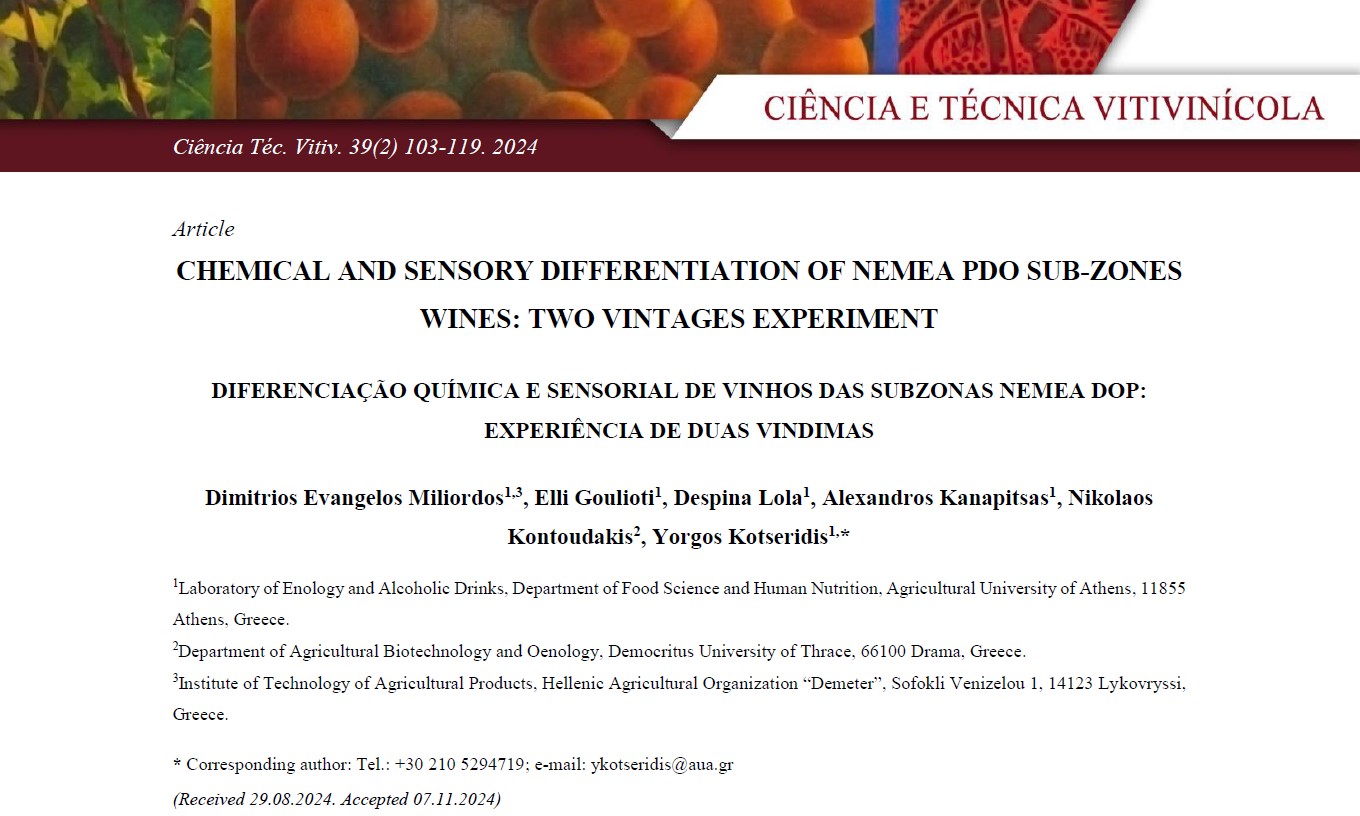 CIÊNCIA E TÉCNICA VITIVINÍCOLA

Ciência Téc. Vitiv. 39(2) 103-119. 2024

Article

CHEMICAL AND SENSORY DIFFERENTIATION OF NEMEA PDO SUB-ZONES WINES: TWO VINTAGES EXPERIMENT

DIFERENCIAÇÃO QUÍMICA E SENSORIAL DE VINHOS DAS SUBZONAS NEMEA DOP: EXPERIÊNCIA DE DUAS VINDIMAS

Dimitrios Evangelos Miliordos$^{1,3}$, Elli Goulioti$^{1}$, Despina Lola$^{1}$, Alexandros Kanapitsas$^{1}$, Nikolaos Kontoudakis$^{2}$, Yorgos Kotseridis$^{1,*}$

$^{1}$Laboratory of Enology and Alcoholic Drinks, Department of Food Science and Human Nutrition, Agricultural University of Athens, 11855 Athens, Greece.

$^{2}$Department of Agricultural Biotechnology and Oenology, Democritus University of Thrace, 66100 Drama, Greece.

$^{3}$Institute of Technology of Agricultural Products, Hellenic Agricultural Organization “Demeter”, Sofokli Venizelou 1, 14123 Lykovryssi, Greece.

* Corresponding author: Tel.: +30 210 5294719; e-mail: ykotseridis@aua.gr

(Received 29.08.2024. Accepted 07.11.2024)